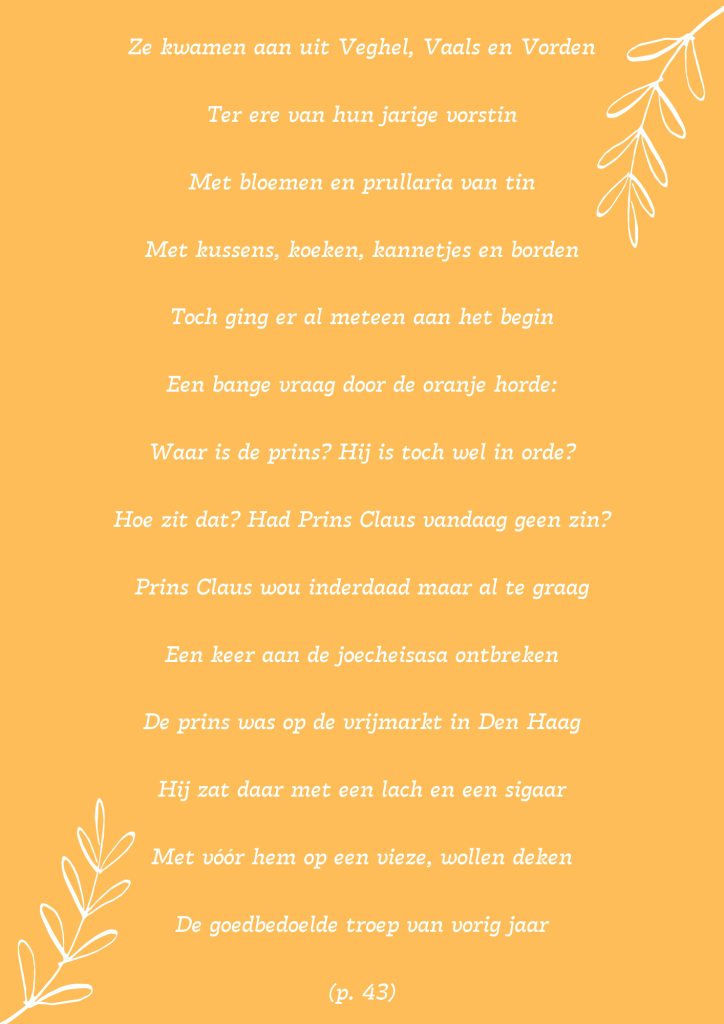 Ze kwamen aan uit Veghel, Vaals en Vorden

Ter ere van hun jarige vorstin

Met bloemen en prullaria van tin

Met kussens, koeken, kannetjes en borden

Toch ging er al meteen aan het begin

Een bange vraag door de oranje horde:

Waar is de prins? Hij is toch wel in orde?

Hoe zit dat? Had Prins Claus vandaag geen zin?

Prins Claus wou inderdaad maar al te graag

Een keer aan de joecheisasa ontbreken

De prins was op de vrijmarkt in Den Haag

Hij zat daar met een lach en een sigaar

Met vóór hem op een vieze, wollen deken

De goedbedoelde troep van vorig jaar

(p. 43)